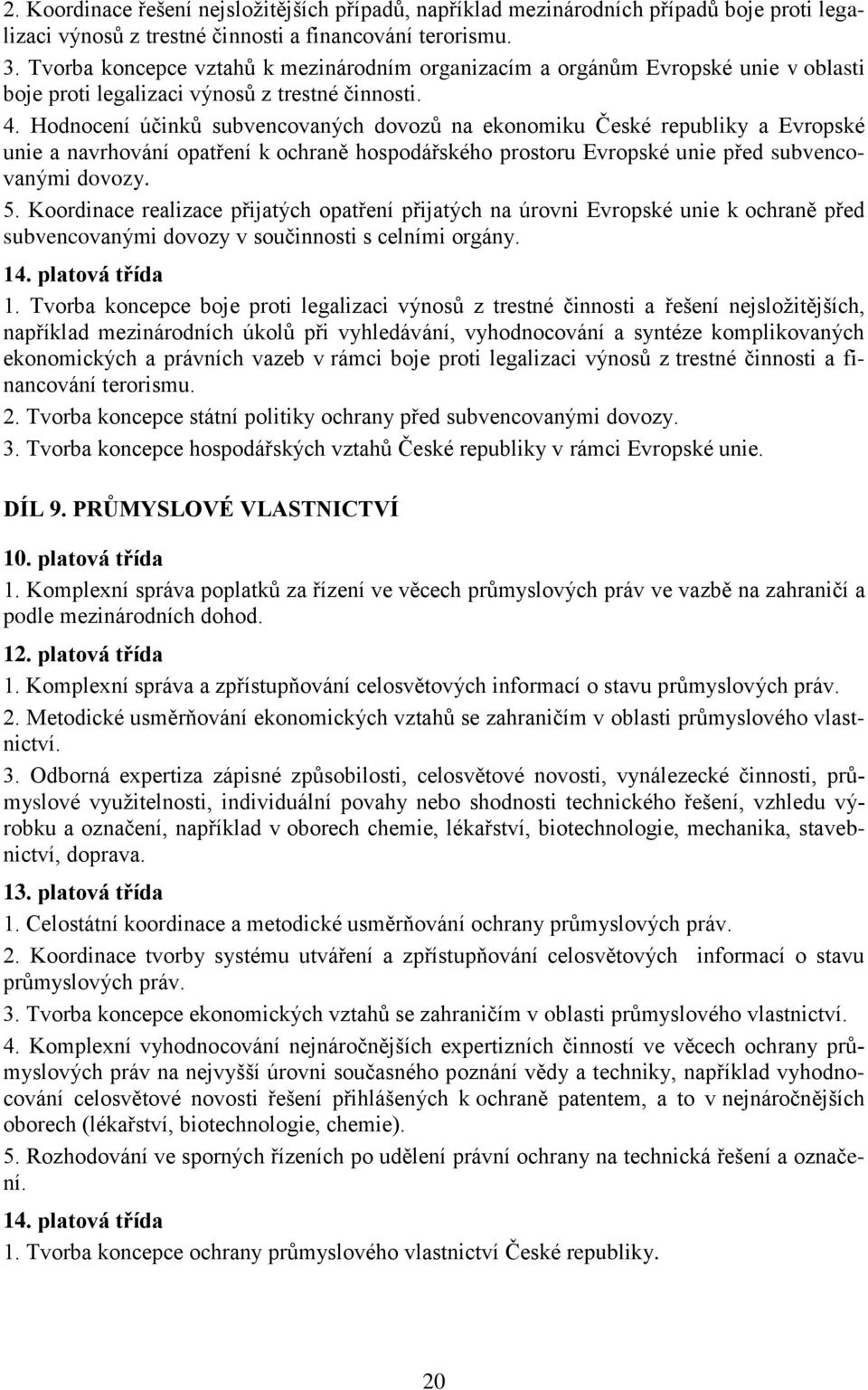 2. Koordinace řešení nejsložitějších případů, například mezinárodních případů boje proti legalizaci výnosů z trestné činnosti a financování terorismu.

3. Tvorba koncepce vztahů k mezinárodním organizacím a orgánům Evropské unie v oblasti boje proti legalizaci výnosů z trestné činnosti.

4. Hodnocení účinků subvencovaných dovozů na ekonomiku České republiky a Evropské unie a navrhování opatření k ochraně hospodářského prostoru Evropské unie před subvencovanými dovozy.

5. Koordinace realizace přijatých opatření přijatých na úrovni Evropské unie k ochraně před subvencovanými dovozy v součinnosti s celními orgány.

14. platová třída

1. Tvorba koncepce boje proti legalizaci výnosů z trestné činnosti a řešení nejsložitějších, například mezinárodních úkolů při vyhledávání, vyhodnocování a syntéze komplikovaných ekonomických a právních vazeb v rámci boje proti legalizaci výnosů z trestné činnosti a financování terorismu.

2. Tvorba koncepce státní politiky ochrany před subvencovanými dovozy.

3. Tvorba koncepce hospodářských vztahů České republiky v rámci Evropské unie.

DÍL 9. PRŮMYSLOVÉ VLASTNICTVÍ

10. platová třída

1. Komplexní správa poplatků za řízení ve věcech průmyslových práv ve vazbě na zahraničí a podle mezinárodních dohod.

12. platová třída

1. Komplexní správa a zpřístupňování celosvětových informací o stavu průmyslových práv.

2. Metodické usměrňování ekonomických vztahů se zahraničím v oblasti průmyslového vlastnictví.

3. Odborná expertiza zápisné způsobilosti, celosvětové novosti, vynálezecké činnosti, průmyslové využitelnosti, individuální povahy nebo shodnosti technického řešení, vzhledu výrobku a označení, například v oborech chemie, lékařství, biotechnologie, mechanika, stavebnictví, doprava.

13. platová třída

1. Celostátní koordinace a metodické usměrňování ochrany průmyslových práv.

2. Koordinace tvorby systému utváření a zpřístupňování celosvětových informací o stavu průmyslových práv.

3. Tvorba koncepce ekonomických vztahů se zahraničím v oblasti průmyslového vlastnictví.

4. Komplexní vyhodnocování nejnáročnějších expertizních činností ve věcech ochrany průmyslových práv na nejvyšší úrovni současného poznání vědy a techniky, například vyhodnocování celosvětové novosti řešení přihlášených k ochraně patentem, a to v nejnáročnějších oborech (lékařství, biotechnologie, chemie).

5. Rozhodování ve sporných řízeních po udělení právní ochrany na technická řešení a označení.

14. platová třída

1. Tvorba koncepce ochrany průmyslového vlastnictví České republiky.

20